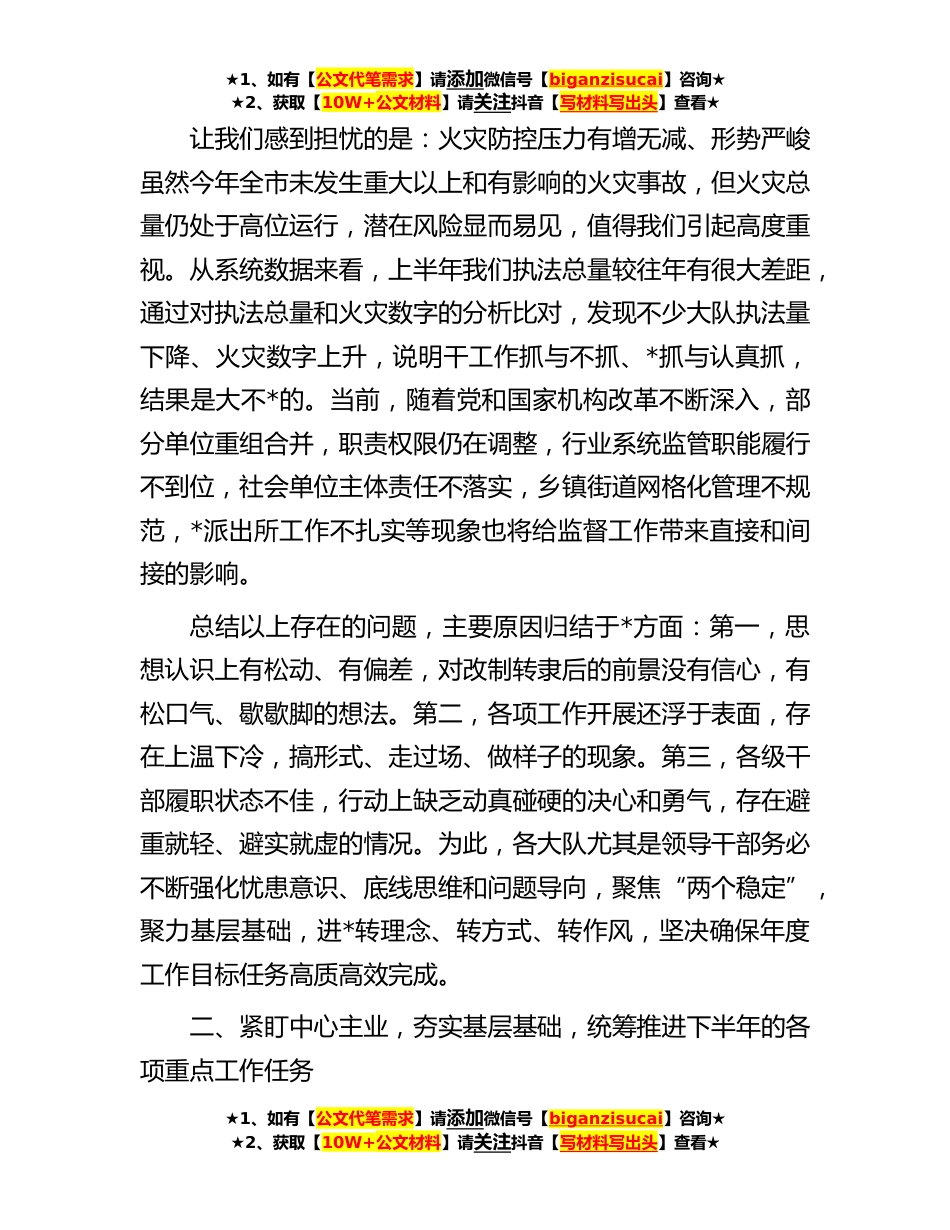 ★1、如有【公文代笔需求】请添加微信号【biganzisucai】咨询★
★2、获取【10W+公文材料】请关注抖音【写材料写出头】查看★

让我们感到担忧的是：火灾防控压力有增无减、形势严峻虽然今年全市未发生重大以上和有影响的火灾事故，但火灾总量仍处于高位运行，潜在风险显而易见，值得我们引起高度重视。从系统数据来看，上半年我们执法总量较往年有很大差距，通过对执法总量和火灾数字的分析比对，发现不少大队执法量下降、火灾数字上升，说明干工作抓与不抓、*抓与认真抓，结果是大不*的。当前，随着党和国家机构改革不断深入，部分单位重组合并，职责权限仍在调整，行业系统监管职能履行不到位，社会单位主体责任不落实，乡镇街道网格化管理不规范，*派出所工作不扎实等现象也将给监督工作带来直接和间接的影响。

总结以上存在的问题，主要原因归结于*方面：第一，思想认识上有松动、有偏差，对改制转隶后的前景没有信心，有松口气、歇歇脚的想法。第二，各项工作开展还浮于表面，存在上温下冷，搞形式、走过场、做样子的现象。第三，各级干部履职状态不佳，行动上缺乏动真碰硬的决心和勇气，存在避重就轻、避实就虚的情况。为此，各大队尤其是领导干部务必不断强化忧患意识、底线思维和问题导向，聚焦“两个稳定”，聚力基层基础，进*转理念、转方式、转作风，坚决确保年度工作目标任务高质高效完成。

二、紧盯中心主业，夯实基层基础，统筹推进下半年的各项重点工作任务

★1、如有【公文代笔需求】请添加微信号【biganzisucai】咨询★
★2、获取【10W+公文材料】请关注抖音【写材料写出头】查看★